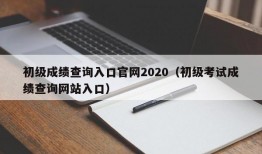 初级成绩查询入口官网2020（初级考试成绩查询网站入口）